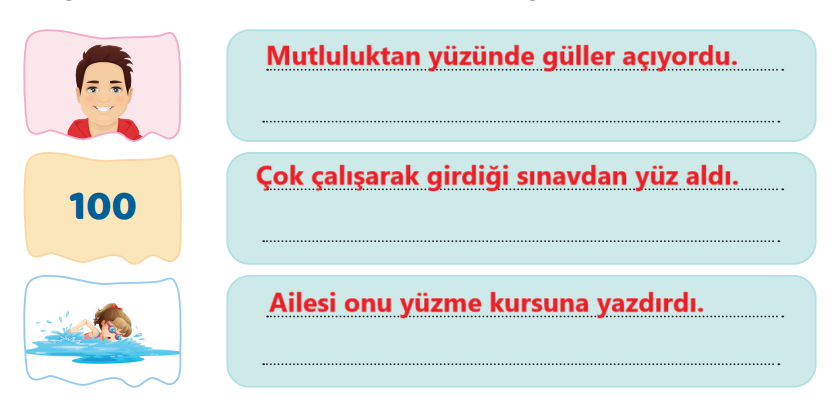 Mutluluktan yüzünde güller açıyordu.

100

Çok çalışarak girdiği sınavdan yüz aldı.

Ailesi onu yüzme kursuna yazdırdı.